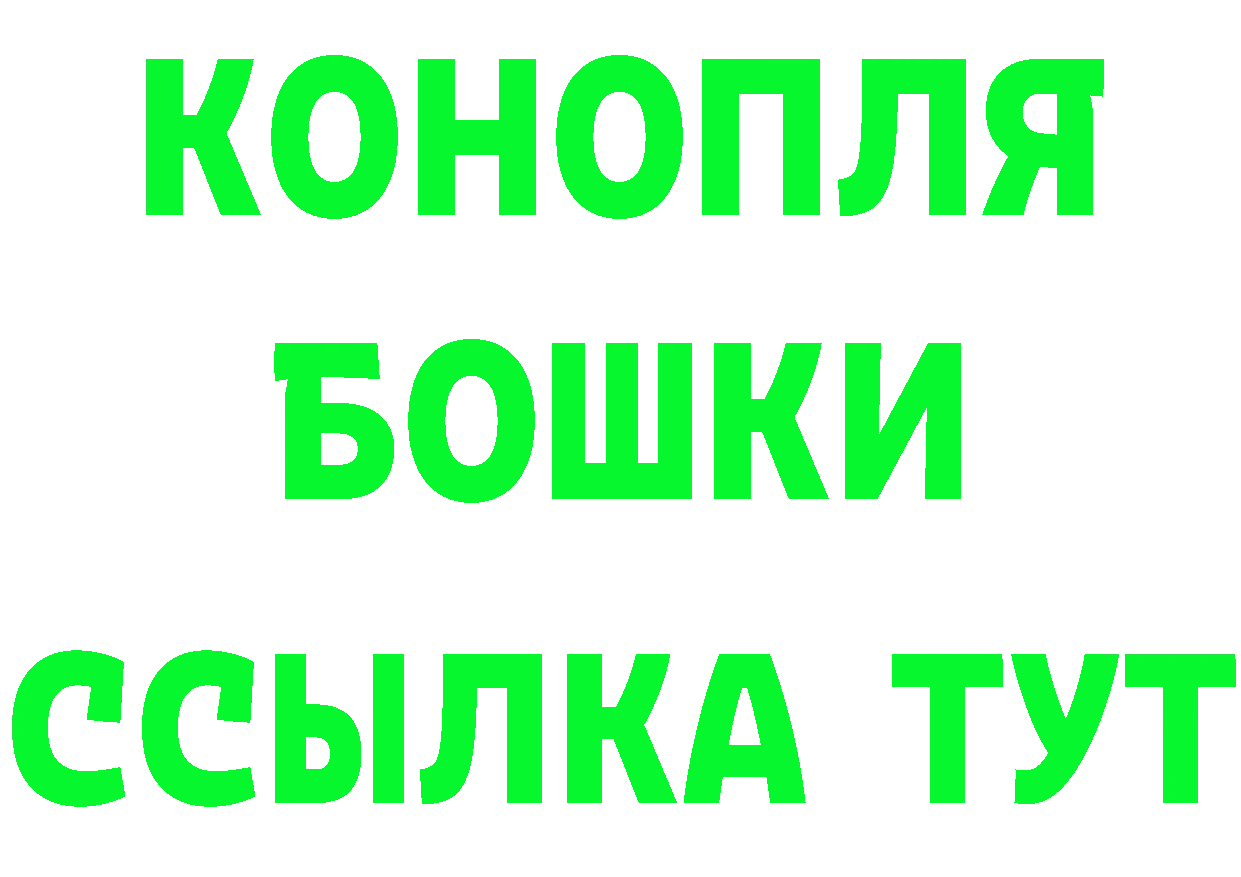 КОНОПЛЯ
БОШКИ
ССЫЛКА ТУТ